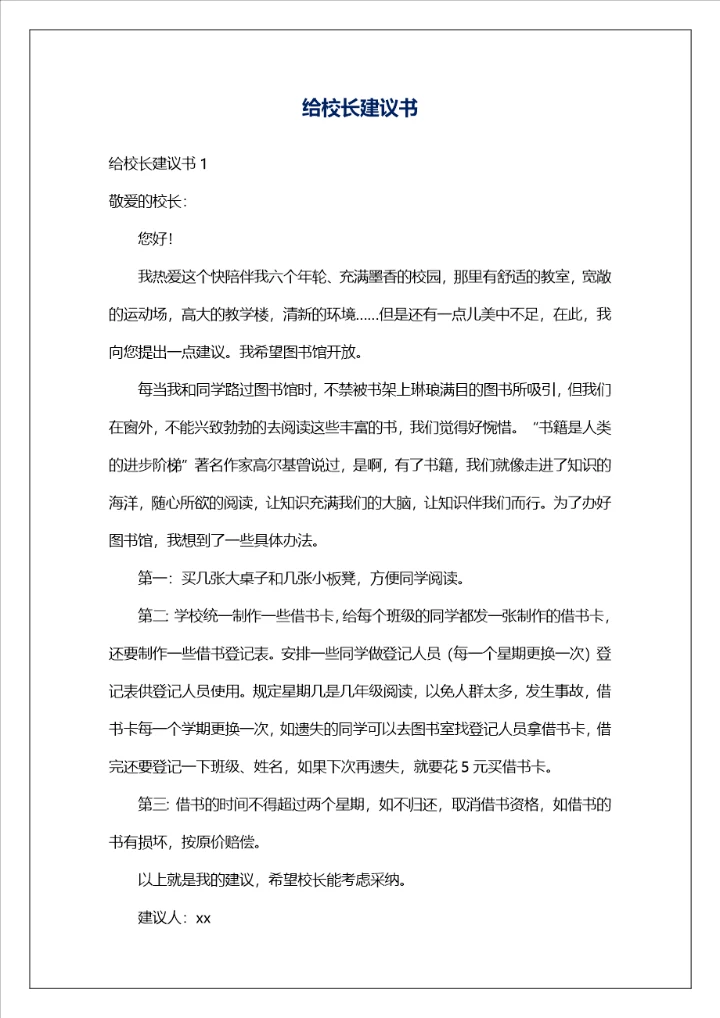 给校长建议书

给校长建议书 1

敬爱的校长：

您好！

我热爱这个快陪伴我六个年轮、充满墨香的校园，那里有舒适的教室，宽敞的运动场，高大的教学楼，清新的环境……但是还有一点儿美中不足，在此，我向您提出一点建议。我希望图书馆开放。

每当我和同学路过图书馆时，不禁被书架上琳琅满目的图书所吸引，但我们在窗外，不能兴致勃勃的去阅读这些丰富的书，我们觉得好惋惜。“书籍是人类的进步阶梯”著名作家高尔基曾说过，是啊，有了书籍，我们就像走进了知识的海洋，随心所欲的阅读，让知识充满我们的大脑，让知识伴我们而行。为了办好图书馆，我想到了一些具体办法。

第一：买几张大桌子和几张小板凳，方便同学阅读。

第二：学校统一制作一些借书卡，给每个班级的同学都发一张制作的借书卡，还要制作一些借书登记表。安排一些同学做登记人员（每一个星期更换一次）登记表供登记人员使用。规定星期几是几年级阅读，以免人群太多，发生事故，借书卡每一个学期更换一次，如遗失的同学可以去图书室找登记人员拿借书卡，借完还要登记一下班级、姓名，如果下次再遗失，就要花 5 元买借书卡。

第三：借书的时间不得超过两个星期，如不归还，取消借书资格，如借书的书有损坏，按原价赔偿。

以上就是我的建议，希望校长能考虑采纳。

建议人：xx